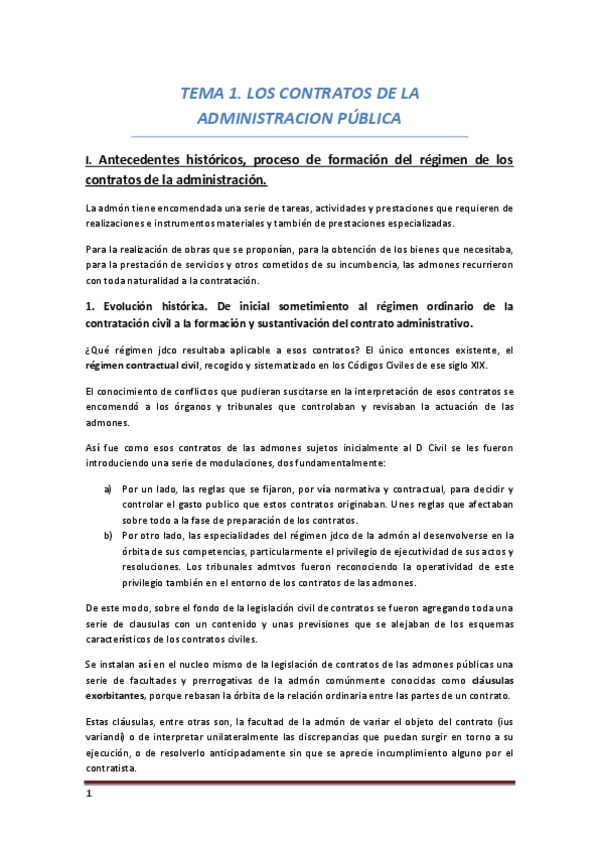 TEMA 1. LOS CONTRATOS DE LA ADMINISTRACION PÚBLICA

I. Antecedentes históricos, proceso de formación del régimen de los contratos de la administración.

La admón tiene encomendada una serie de tareas, actividades y prestaciones que requieren de realizaciones e instrumentos materiales y también de prestaciones especializadas.

Para la realización de obras que se proponían, para la obtención de los bienes que necesitaba, para la prestación de servicios y otros cometidos de su incumbencia, las admones recurrieron con toda naturalidad a la contratación.

1. Evolución histórica. De inicial sometimiento al régimen ordinario de la contratación civil a la formación y sustantivación del contrato administrativo.

¿Qué régimen jdco resultaba aplicable a esos contratos? El único entonces existente, el régimen contractual civil, recogido y sistematizado en los Códigos Civiles de ese siglo XIX.

El conocimiento de conflictos que pudieran suscitarse en la interpretación de esos contratos se encomendó a los órganos y tribunales que controlaban y revisaban la actuación de las admones.

Así fue como esos contratos de las admones sujetos inicialmente al D Civil se les fueron introduciendo una serie de modulaciones, dos fundamentalmente:

a) Por un lado, las reglas que se fijaron, por vía normativa y contractual, para decidir y controlar el gasto publico que estos contratos originaban. Unes reglas que afectaban sobre todo a la fase de preparación de los contratos.
b) Por otro lado, las especialidades del régimen jdco de la admón al desenvolverse en la órbita de sus competencias, particularmente el privilegio de ejecutividad de sus actos y resoluciones. Los tribunales admtvos fueron reconociendo la operatividad de este privilegio también en el entorno de los contratos de las admones.

De este modo, sobre el fondo de la legislación civil de contratos se fueron agregando toda una serie de clausulas con un contenido y unas previsiones que se alejaban de los esquemas característicos de los contratos civiles.

Se instalan así en el nucleo mismo de la legislación de contratos de las admones públicas una serie de facultades y prerrogativas de la admón comúnmente conocidas como cláusulas exorbitantes, porque rebasan la órbita de la relación ordinaria entre las partes de un contrato.

Estas cláusulas, entre otras son, la facultad de la admón de variar el objeto del contrato (ius variandi) o de interpretar unilateralmente las discrepancias que puedan surgir en torno a su ejecución, o de resolverlo anticipadamente sin que se aprecie incumplimiento alguno por el contratista.

1